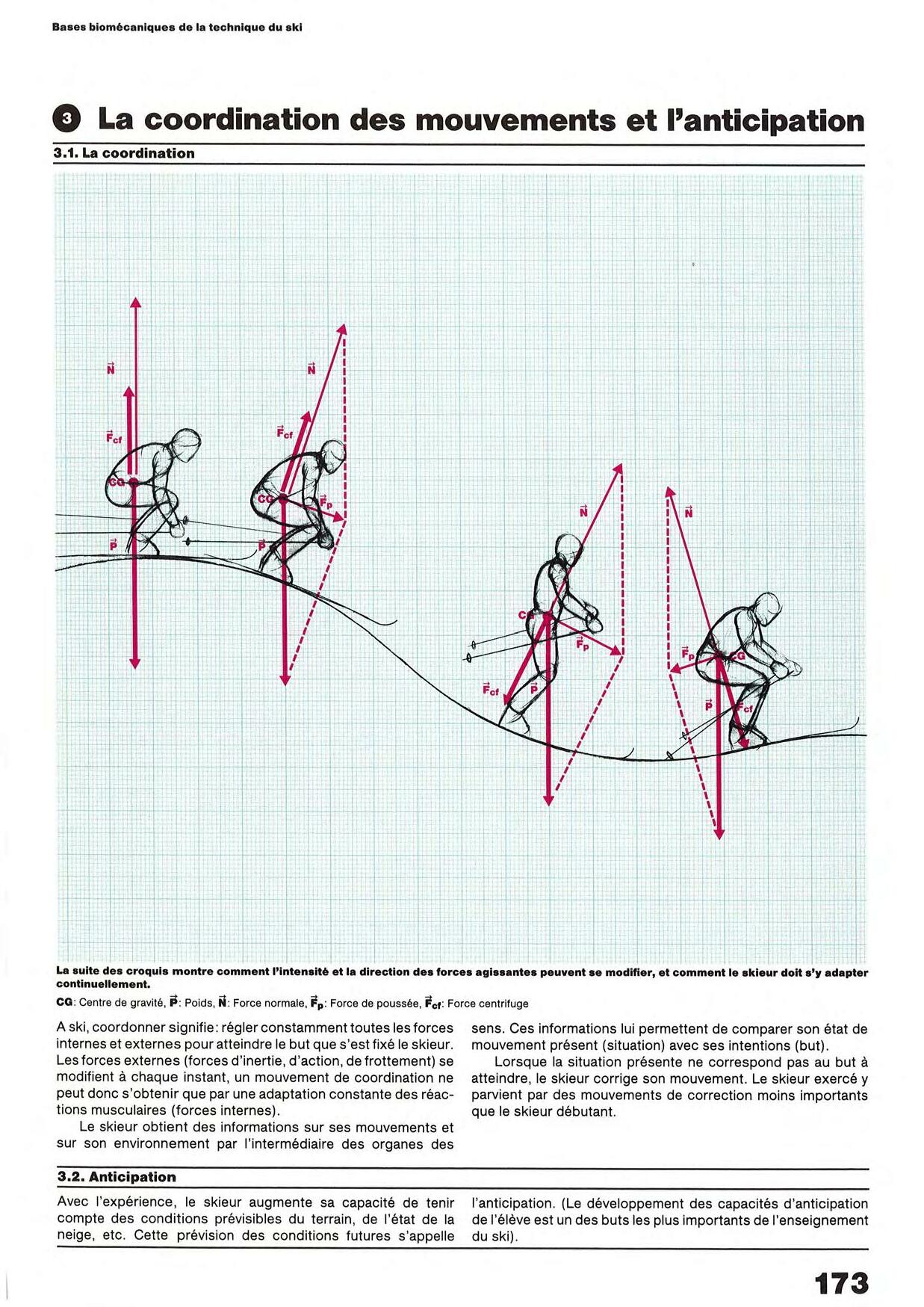 Bases biomécaniques de la technique du ski

3 La coordination des mouvements et l'anticipation

3.1. La coordination

$\vec{N}$
$\vec{F}_{cf}$
CG
$\vec{P}$

$\vec{N}$
$\vec{F}_{cf}$
CG
$\vec{F}_p$
$\vec{P}$

$\vec{N}$
CG
$\vec{F}_p$
$\vec{F}_{cf}$
$\vec{P}$

$\vec{N}$
$\vec{F}_p$
CG
$\vec{P}$
$\vec{F}_{cf}$

La suite des croquis montre comment l'intensité et la direction des forces agissantes peuvent se modifier, et comment le skieur doit s'y adapter continuellement.

CG: Centre de gravité, $\vec{P}$: Poids, $\vec{N}$: Force normale, $\vec{F}_p$: Force de poussée, $\vec{F}_{cf}$: Force centrifuge

A ski, coordonner signifie: régler constamment toutes les forces internes et externes pour atteindre le but que s'est fixé le skieur. Les forces externes (forces d'inertie, d'action, de frottement) se modifient à chaque instant, un mouvement de coordination ne peut donc s'obtenir que par une adaptation constante des réactions musculaires (forces internes).

Le skieur obtient des informations sur ses mouvements et sur son environnement par l'intermédiaire des organes des sens. Ces informations lui permettent de comparer son état de mouvement présent (situation) avec ses intentions (but).

Lorsque la situation présente ne correspond pas au but à atteindre, le skieur corrige son mouvement. Le skieur exercé y parvient par des mouvements de correction moins importants que le skieur débutant.

3.2. Anticipation

Avec l'expérience, le skieur augmente sa capacité de tenir compte des conditions prévisibles du terrain, de l'état de la neige, etc. Cette prévision des conditions futures s'appelle l'anticipation. (Le développement des capacités d'anticipation de l'élève est un des buts les plus importants de l'enseignement du ski).

173